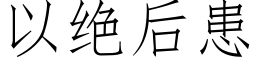 以绝后患